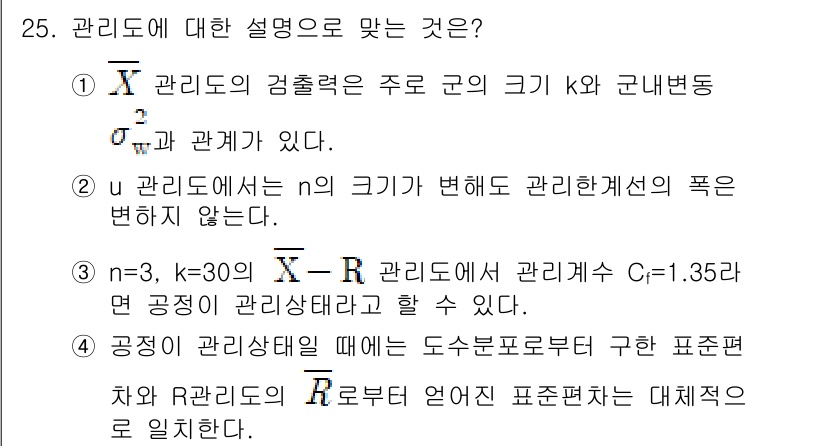 25. 관리도에 대한 설명으로 맞는 것은?

① $\overline{X}$ 관리도의 검출력은 주로 군의 크기 k와 군내변동 $\sigma_w^2$과 관계가 있다.

② u 관리도에서는 n의 크기가 변해도 관리한계선의 폭은 변하지 않는다.

③ n=3, k=30의 $\overline{X}-R$ 관리도에서 관리계수 $C_f$=1.35라면 공정이 관리상태라고 할 수 있다.

④ 공정이 관리상태일 때에는 도수분포로부터 구한 표준편차와 R관리도의 $\overline{R}$로부터 얻어진 표준편차는 대체적으로 일치한다.